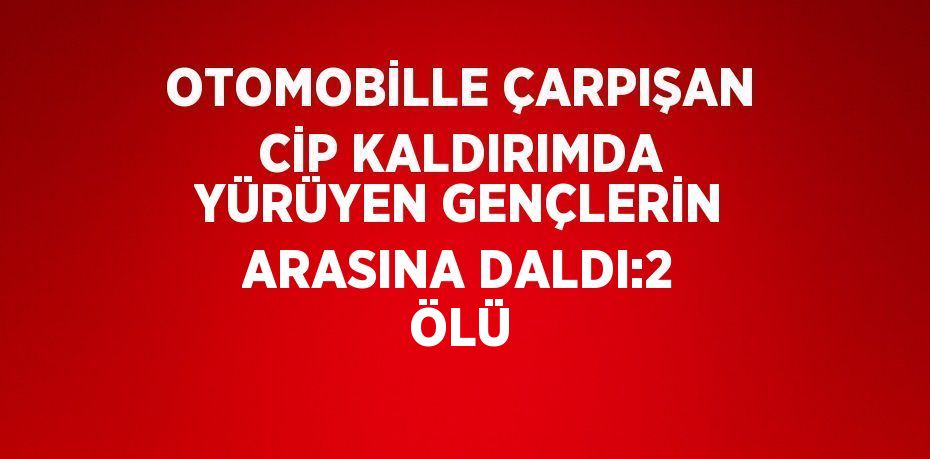 OTOMOBİLLE ÇARPIŞAN CİP KALDIRIMDA YÜRÜYEN GENÇLERİN ARASINA DALDI:2 ÖLÜ